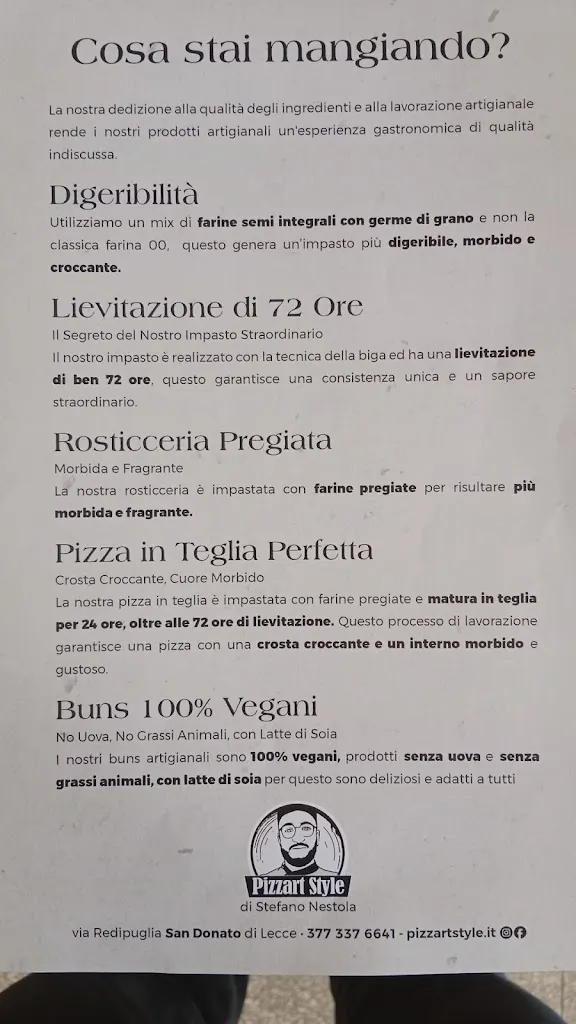 Cosa stai mangiando?

La nostra dedizione alla qualità degli ingredienti e alla lavorazione artigianale rende i nostri prodotti artigianali un'esperienza gastronomica di qualità indiscussa.

Digeribilità

Utilizziamo un mix di farine semi integrali con germe di grano e non la classica farina 00, questo genera un'impasto più digeribile, morbido e croccante.

Lievitazione di 72 Ore

Il Segreto del Nostro Impasto Straordinario
Il nostro impasto è realizzato con la tecnica della biga ed ha una lievitazione di ben 72 ore, questo garantisce una consistenza unica e un sapore straordinario.

Rosticceria Pregiata

Morbida e Fragrante
La nostra rosticceria è impastata con farine pregiate per risultare più morbida e fragrante.

Pizza in Teglia Perfetta

Crosta Croccante, Cuore Morbido
La nostra pizza in teglia è impastata con farine pregiate e matura in teglia per 24 ore, oltre alle 72 ore di lievitazione. Questo processo di lavorazione garantisce una pizza con una crosta croccante e un interno morbido e gustoso.

Buns 100% Vegani

No Uova, No Grassi Animali, con Latte di Soia
I nostri buns artigianali sono 100% vegani, prodotti senza uova e senza grassi animali, con latte di soia per questo sono deliziosi e adatti a tutti

Pizzart Style
di Stefano Nestola

via Redipuglia San Donato di Lecce · 377 337 6641 - pizzartstyle.it